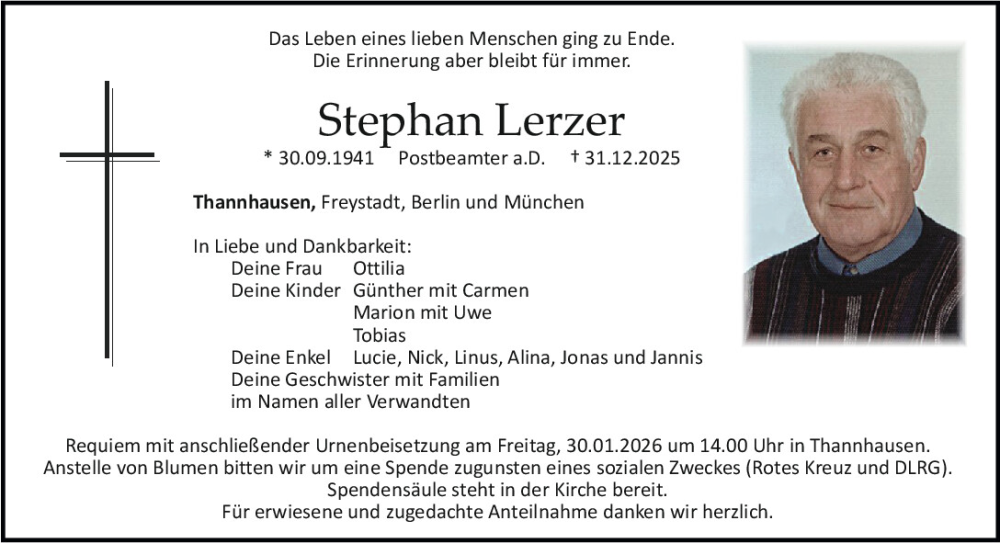 Das Leben eines lieben Menschen ging zu Ende.
Die Erinnerung aber bleibt für immer.

Stephan Lerzer

* 30.09.1941 Postbeamter a.D. † 31.12.2025

Thannhausen, Freystadt, Berlin und München

In Liebe und Dankbarkeit:
Deine Frau Ottilia
Deine Kinder Günther mit Carmen
Marion mit Uwe
Tobias
Deine Enkel Lucie, Nick, Linus, Alina, Jonas und Jannis
Deine Geschwister mit Familien
im Namen aller Verwandten

Requiem mit anschließender Urnenbeisetzung am Freitag, 30.01.2026 um 14.00 Uhr in Thannhausen.
Anstelle von Blumen bitten wir um eine Spende zugunsten eines sozialen Zweckes (Rotes Kreuz und DLRG).
Spendensäule steht in der Kirche bereit.
Für erwiesene und zugedachte Anteilnahme danken wir herzlich.